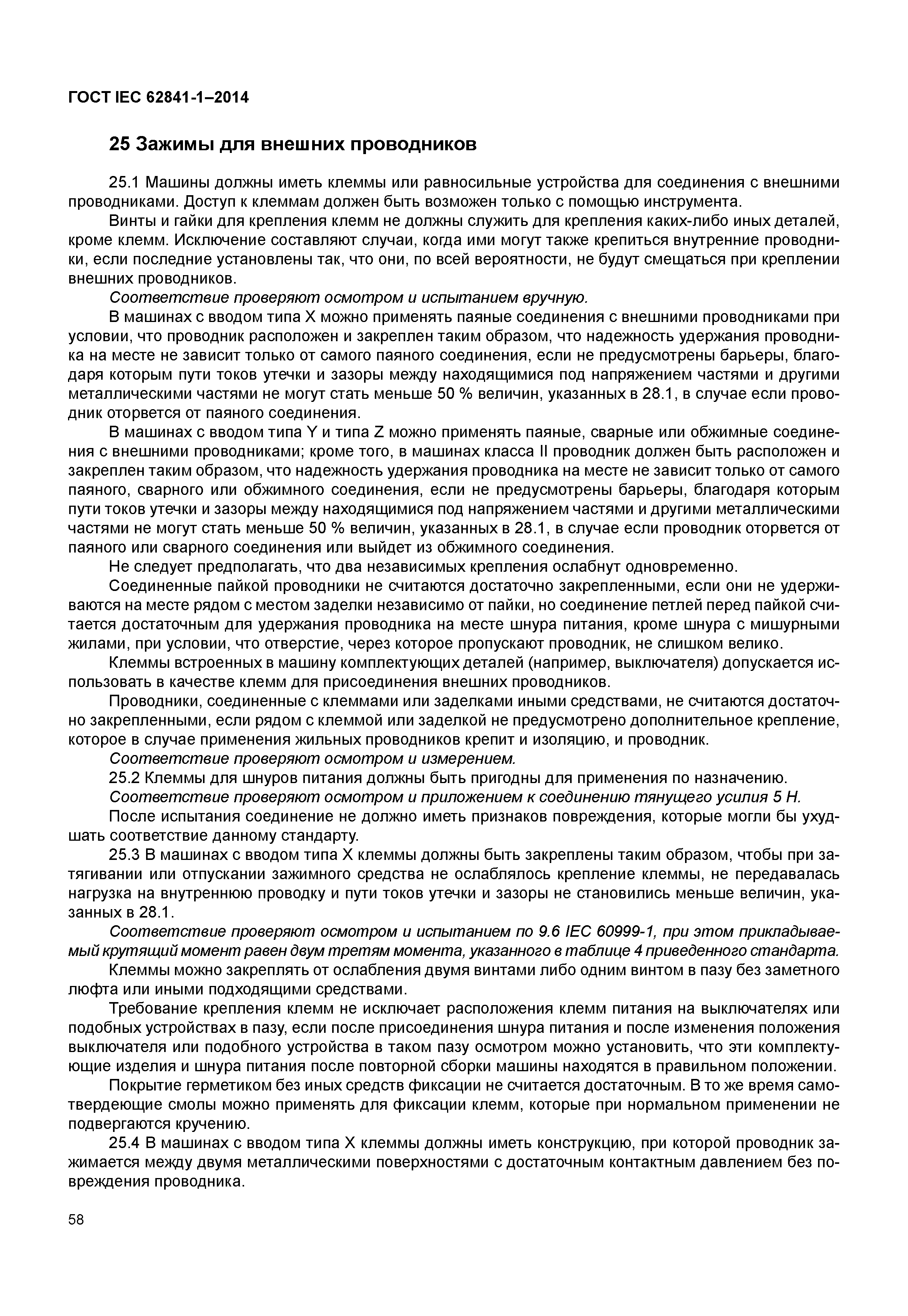 ГОСТ IEC 62841-1–2014

25 Зажимы для внешних проводников

25.1 Машины должны иметь клеммы или равносильные устройства для соединения с внешними проводниками. Доступ к клеммам должен быть возможен только с помощью инструмента.

Винты и гайки для крепления клемм не должны служить для крепления каких-либо иных деталей, кроме клемм. Исключение составляют случаи, когда ими могут также крепиться внутренние проводники, если последние установлены так, что они, по всей вероятности, не будут смещаться при креплении внешних проводников.

Соответствие проверяют осмотром и испытанием вручную.

В машинах с вводом типа X можно применять паяные соединения с внешними проводниками при условии, что проводник расположен и закреплен таким образом, что надежность удержания проводника на месте не зависит только от самого паяного соединения, если не предусмотрены барьеры, благодаря которым пути токов утечки и зазоры между находящимися под напряжением частями и другими металлическими частями не могут стать меньше 50 % величин, указанных в 28.1, в случае если проводник оторвется от паяного соединения.

В машинах с вводом типа Y и типа Z можно применять паяные, сварные или обжимные соединения с внешними проводниками; кроме того, в машинах класса II проводник должен быть расположен и закреплен таким образом, что надежность удержания проводника на месте не зависит только от самого паяного, сварного или обжимного соединения, если не предусмотрены барьеры, благодаря которым пути токов утечки и зазоры между находящимися под напряжением частями и другими металлическими частями не могут стать меньше 50 % величин, указанных в 28.1, в случае если проводник оторвется от паяного или сварного соединения или выйдет из обжимного соединения.

Не следует предполагать, что два независимых крепления ослабнут одновременно.

Соединенные пайкой проводники не считаются достаточно закрепленными, если они не удерживаются на месте рядом с местом заделки независимо от пайки, но соединение петлей перед пайкой считается достаточным для удержания проводника на месте шнура питания, кроме шнура с мишурными жилами, при условии, что отверстие, через которое пропускают проводник, не слишком велико.

Клеммы встроенных в машину комплектующих деталей (например, выключателя) допускается использовать в качестве клемм для присоединения внешних проводников.

Проводники, соединенные с клеммами или заделками иными средствами, не считаются достаточно закрепленными, если рядом с клеммой или заделкой не предусмотрено дополнительное крепление, которое в случае применения жильных проводников крепит и изоляцию, и проводник.

Соответствие проверяют осмотром и измерением.

25.2 Клеммы для шнуров питания должны быть пригодны для применения по назначению.

Соответствие проверяют осмотром и приложением к соединению тянущего усилия 5 Н.

После испытания соединение не должно иметь признаков повреждения, которые могли бы ухудшать соответствие данному стандарту.

25.3 В машинах с вводом типа X клеммы должны быть закреплены таким образом, чтобы при затягивании или отпускании зажимного средства не ослаблялось крепление клеммы, не передавалась нагрузка на внутреннюю проводку и пути токов утечки и зазоры не становились меньше величин, указанных в 28.1.

Соответствие проверяют осмотром и испытанием по 9.6 IEC 60999-1, при этом прикладываемый крутящий момент равен двум третям момента, указанного в таблице 4 приведенного стандарта.

Клеммы можно закреплять от ослабления двумя винтами либо одним винтом в пазу без заметного люфта или иными подходящими средствами.

Требование крепления клемм не исключает расположения клемм питания на выключателях или подобных устройствах в пазу, если после присоединения шнура питания и после изменения положения выключателя или подобного устройства в таком пазу осмотром можно установить, что эти комплектующие изделия и шнура питания после повторной сборки машины находятся в правильном положении.

Покрытие герметиком без иных средств фиксации не считается достаточным. В то же время самотвердеющие смолы можно применять для фиксации клемм, которые при нормальном применении не подвергаются кручению.

25.4 В машинах с вводом типа X клеммы должны иметь конструкцию, при которой проводник зажимается между двумя металлическими поверхностями с достаточным контактным давлением без повреждения проводника.

58